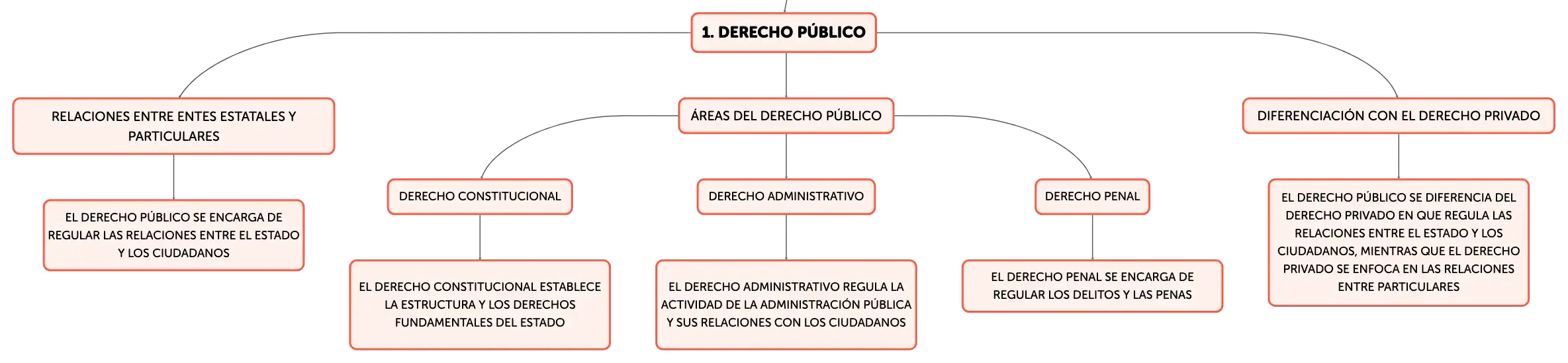 1. DERECHO PÚBLICO

RELACIONES ENTRE ENTES ESTATALES Y PARTICULARES

EL DERECHO PÚBLICO SE ENCARGA DE REGULAR LAS RELACIONES ENTRE EL ESTADO Y LOS CIUDADANOS

ÁREAS DEL DERECHO PÚBLICO

DERECHO CONSTITUCIONAL

EL DERECHO CONSTITUCIONAL ESTABLECE LA ESTRUCTURA Y LOS DERECHOS FUNDAMENTALES DEL ESTADO

DERECHO ADMINISTRATIVO

EL DERECHO ADMINISTRATIVO REGULA LA ACTIVIDAD DE LA ADMINISTRACIÓN PÚBLICA Y SUS RELACIONES CON LOS CIUDADANOS

DERECHO PENAL

EL DERECHO PENAL SE ENCARGA DE REGULAR LOS DELITOS Y LAS PENAS

DIFERENCIACIÓN CON EL DERECHO PRIVADO

EL DERECHO PÚBLICO SE DIFERENCIA DEL DERECHO PRIVADO EN QUE REGULA LAS RELACIONES ENTRE EL ESTADO Y LOS CIUDADANOS, MIENTRAS QUE EL DERECHO PRIVADO SE ENFOCA EN LAS RELACIONES ENTRE PARTICULARES